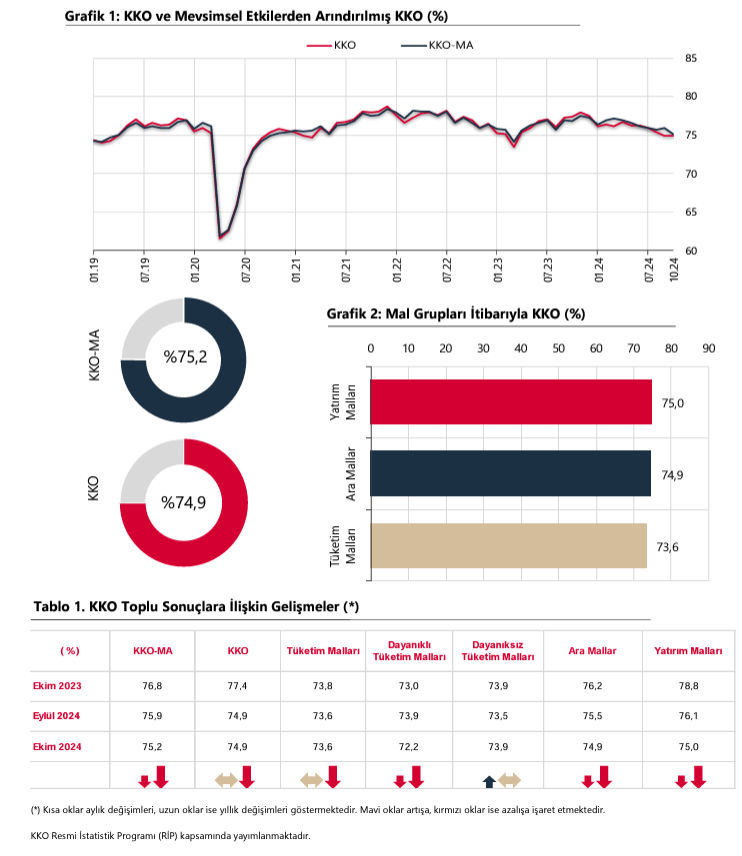 Grafik 1: KKO ve Mevsimsel Etkilerden Arındırılmış KKO (%)

KKO
KKO-MA

85
80
75
70
65
60

01.19
07.19
01.20
07.20
01.21
07.21
01.22
07.22
01.23
07.23
01.24
07.24
10.24

KKO-MA
%75,2

KKO
%74,9

Grafik 2: Mal Grupları İtibarıyla KKO (%)

0 10 20 30 40 50 60 70 80 90

Yatırım Malları 75,0
Ara Mallar 74,9
Tüketim Malları 73,6

Tablo 1. KKO Toplu Sonuçlara İlişkin Gelişmeler (*)

| ( %) | KKO-MA | KKO | Tüketim Malları | Dayanıklı Tüketim Malları | Dayanıksız Tüketim Malları | Ara Mallar | Yatırım Malları |
|---|---|---|---|---|---|---|---|
| Ekim 2023 | 76,8 | 77,4 | 73,8 | 73,0 | 73,9 | 76,2 | 78,8 |
| Eylül 2024 | 75,9 | 74,9 | 73,6 | 73,9 | 73,5 | 75,5 | 76,1 |
| Ekim 2024 | 75,2 | 74,9 | 73,6 | 72,2 | 73,9 | 74,9 | 75,0 |
| | | | | | | | |

(*) Kısa oklar aylık değişimleri, uzun oklar ise yıllık değişimleri göstermektedir. Mavi oklar artışa, kırmızı oklar ise azalışa işaret etmektedir.

KKO Resmi İstatistik Programı (RİP) kapsamında yayımlanmaktadır.